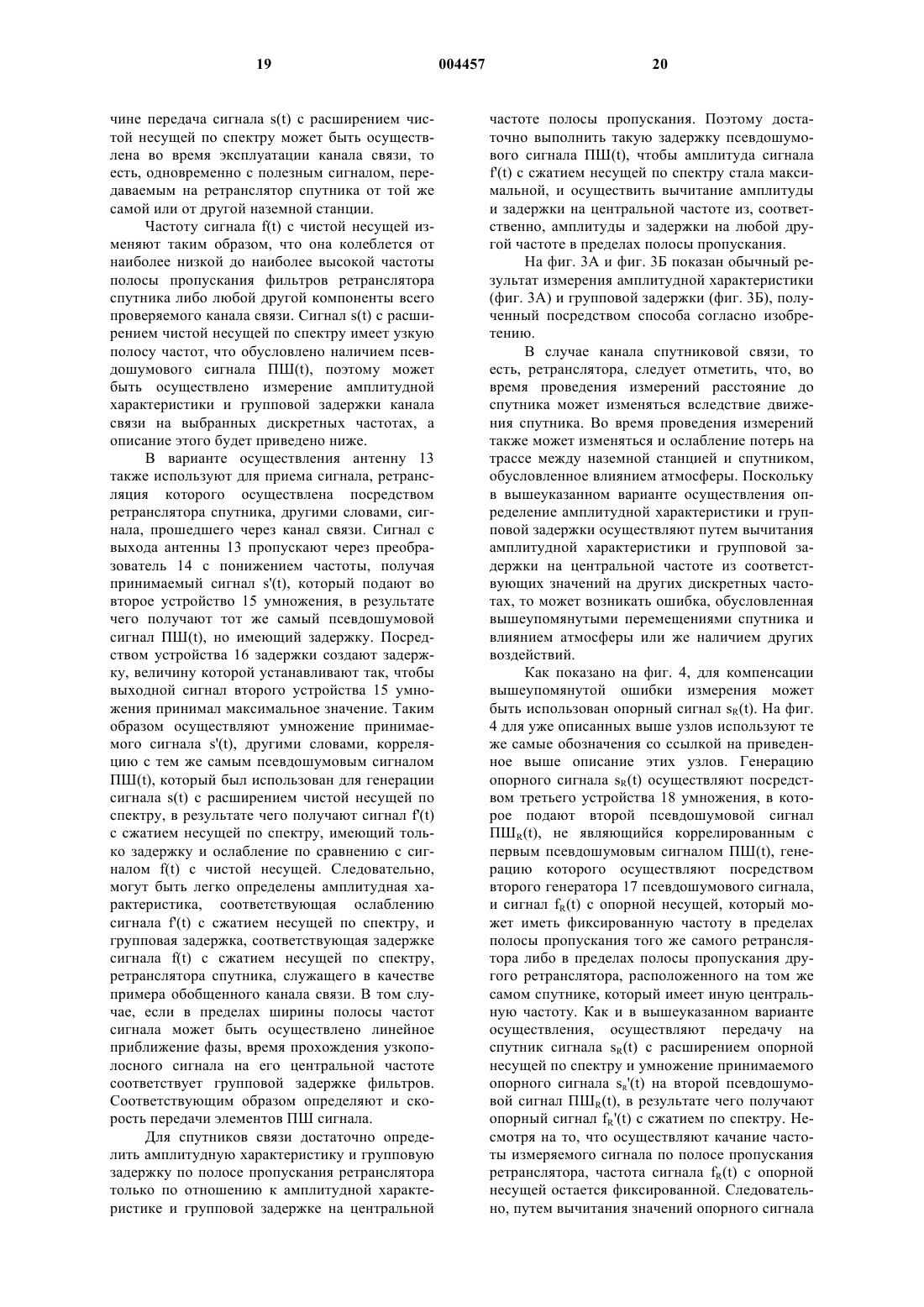 19 004457 20

чине передача сигнала s(t) с расширением чистой несущей по спектру может быть осуществлена во время эксплуатации канала связи, то есть, одновременно с полезным сигналом, передаваемым на ретранслятор спутника от той же самой или от другой наземной станции.

Частоту сигнала f(t) с чистой несущей изменяют таким образом, что она колеблется от наиболее низкой до наиболее высокой частоты полосы пропускания фильтров ретранслятора спутника либо любой другой компоненты всего проверяемого канала связи. Сигнал s(t) с расширением чистой несущей по спектру имеет узкую полосу частот, что обусловлено наличием псевдошумового сигнала ПШ(t), поэтому может быть осуществлено измерение амплитудной характеристики и групповой задержки канала связи на выбранных дискретных частотах, а описание этого будет приведено ниже.

В варианте осуществления антенну 13 также используют для приема сигнала, ретрансляция которого осуществлена посредством ретранслятора спутника, другими словами, сигнала, прошедшего через канал связи. Сигнал с выхода антенны 13 пропускают через преобразователь 14 с понижением частоты, получая принимаемый сигнал s'(t), который подают во второе устройство 15 умножения, в результате чего получают тот же самый псевдошумовой сигнал ПШ(t), но имеющий задержку. Посредством устройства 16 задержки создают задержку, величину которой устанавливают так, чтобы выходной сигнал второго устройства 15 умножения принимал максимальное значение. Таким образом осуществляют умножение принимаемого сигнала s'(t), другими словами, корреляцию с тем же самым псевдошумовым сигналом ПШ(t), который был использован для генерации сигнала s(t) с расширением чистой несущей по спектру, в результате чего получают сигнал f'(t) с сжатием несущей по спектру, имеющий только задержку и ослабление по сравнению с сигналом f(t) с чистой несущей. Следовательно, могут быть легко определены амплитудная характеристика, соответствующая ослаблению сигнала f'(t) с сжатием несущей по спектру, и групповая задержка, соответствующая задержке сигнала f(t) с сжатием несущей по спектру, ретранслятора спутника, служащего в качестве примера обобщенного канала связи. В том случае, если в пределах ширины полосы частот сигнала может быть осуществлено линейное приближение фазы, время прохождения узкополосного сигнала на его центральной частоте соответствует групповой задержке фильтров. Соответствующим образом определяют и скорость передачи элементов ПШ сигнала.

Для спутников связи достаточно определить амплитудную характеристику и групповую задержку по полосе пропускания ретранслятора только по отношению к амплитудной характеристике и групповой задержке на центральной частоте полосы пропускания. Поэтому достаточно выполнить такую задержку псевдошумового сигнала ПШ(t), чтобы амплитуда сигнала f'(t) с сжатием несущей по спектру стала максимальной, и осуществить вычитание амплитуды и задержки на центральной частоте из, соответственно, амплитуды и задержки на любой другой частоте в пределах полосы пропускания.

На фиг. 3А и фиг. 3Б показан обычный результат измерения амплитудной характеристики (фиг. 3А) и групповой задержки (фиг. 3Б), полученный посредством способа согласно изобретению.

В случае канала спутниковой связи, то есть, ретранслятора, следует отметить, что, во время проведения измерений расстояние до спутника может изменяться вследствие движения спутника. Во время проведения измерений также может изменяться и ослабление потерь на трассе между наземной станцией и спутником, обусловленное влиянием атмосферы. Поскольку в вышеуказанном варианте осуществления определение амплитудной характеристики и групповой задержки осуществляют путем вычитания амплитудной характеристики и групповой задержки на центральной частоте из соответствующих значений на других дискретных частотах, то может возникать ошибка, обусловленная вышеупомянутыми перемещениями спутника и влиянием атмосферы или же наличием других воздействий.

Как показано на фиг. 4, для компенсации вышеупомянутой ошибки измерения может быть использован опорный сигнал $s_R(t)$. На фиг. 4 для уже описанных выше узлов используют те же самые обозначения со ссылкой на приведенное выше описание этих узлов. Генерацию опорного сигнала $s_R(t)$ осуществляют посредством третьего устройства 18 умножения, в которое подают второй псевдошумовой сигнал $ПШ_R(t)$, не являющийся коррелированным с первым псевдошумовым сигналом ПШ(t), генерацию которого осуществляют посредством второго генератора 17 псевдошумового сигнала, и сигнал $f_R(t)$ с опорной несущей, который может иметь фиксированную частоту в пределах полосы пропускания того же самого ретранслятора либо в пределах полосы пропускания другого ретранслятора, расположенного на том же самом спутнике, который имеет иную центральную частоту. Как и в вышеуказанном варианте осуществления, осуществляют передачу на спутник сигнала $s_R(t)$ с расширением опорной несущей по спектру и умножение принимаемого опорного сигнала $s_R'(t)$ на второй псевдошумовой сигнал $ПШ_R(t)$, в результате чего получают опорный сигнал $f_R'(t)$ с сжатием по спектру. Несмотря на то, что осуществляют качание частоты измеряемого сигнала по полосе пропускания ретранслятора, частота сигнала $f_R(t)$ с опорной несущей остается фиксированной. Следовательно, путем вычитания значений опорного сигнала